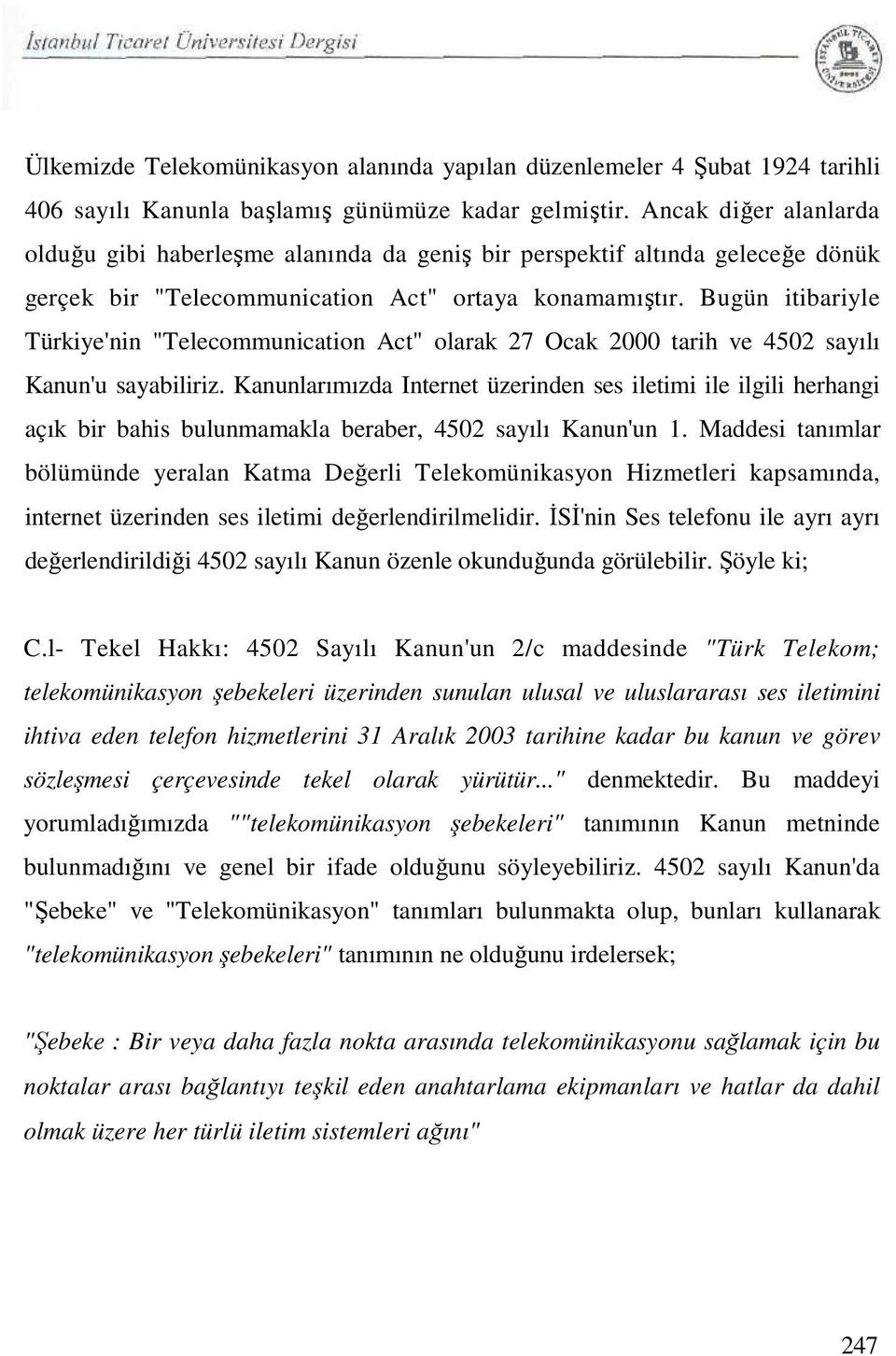 İstanbul Ticaret Üniversitesi Dergisi

Ülkemizde Telekomünikasyon alanında yapılan düzenlemeler 4 Şubat 1924 tarihli 406 sayılı Kanunla başlamış günümüze kadar gelmiştir. Ancak diğer alanlarda olduğu gibi haberleşme alanında da geniş bir perspektif altında geleceğe dönük gerçek bir "Telecommunication Act" ortaya konamamıştır. Bugün itibariyle Türkiye'nin "Telecommunication Act" olarak 27 Ocak 2000 tarih ve 4502 sayılı Kanun'u sayabiliriz. Kanunlarımızda Internet üzerinden ses iletimi ile ilgili herhangi açık bir bahis bulunmamakla beraber, 4502 sayılı Kanun'un 1. Maddesi tanımlar bölümünde yeralan Katma Değerli Telekomünikasyon Hizmetleri kapsamında, internet üzerinden ses iletimi değerlendirilmelidir. İSİ'nin Ses telefonu ile ayrı ayrı değerlendirildiği 4502 sayılı Kanun özenle okunduğunda görülebilir. Şöyle ki;

C.l- Tekel Hakkı: 4502 Sayılı Kanun'un 2/c maddesinde "Türk Telekom; telekomünikasyon şebekeleri üzerinden sunulan ulusal ve uluslararası ses iletimini ihtiva eden telefon hizmetlerini 31 Aralık 2003 tarihine kadar bu kanun ve görev sözleşmesi çerçevesinde tekel olarak yürütür..." denmektedir. Bu maddeyi yorumladığımızda ""telekomünikasyon şebekeleri" tanımının Kanun metninde bulunmadığını ve genel bir ifade olduğunu söyleyebiliriz. 4502 sayılı Kanun'da "Şebeke" ve "Telekomünikasyon" tanımları bulunmakta olup, bunları kullanarak "telekomünikasyon şebekeleri" tanımının ne olduğunu irdelersek;

"Şebeke : Bir veya daha fazla nokta arasında telekomünikasyonu sağlamak için bu noktalar arası bağlantıyı teşkil eden anahtarlama ekipmanları ve hatlar da dahil olmak üzere her türlü iletim sistemleri ağını"

247